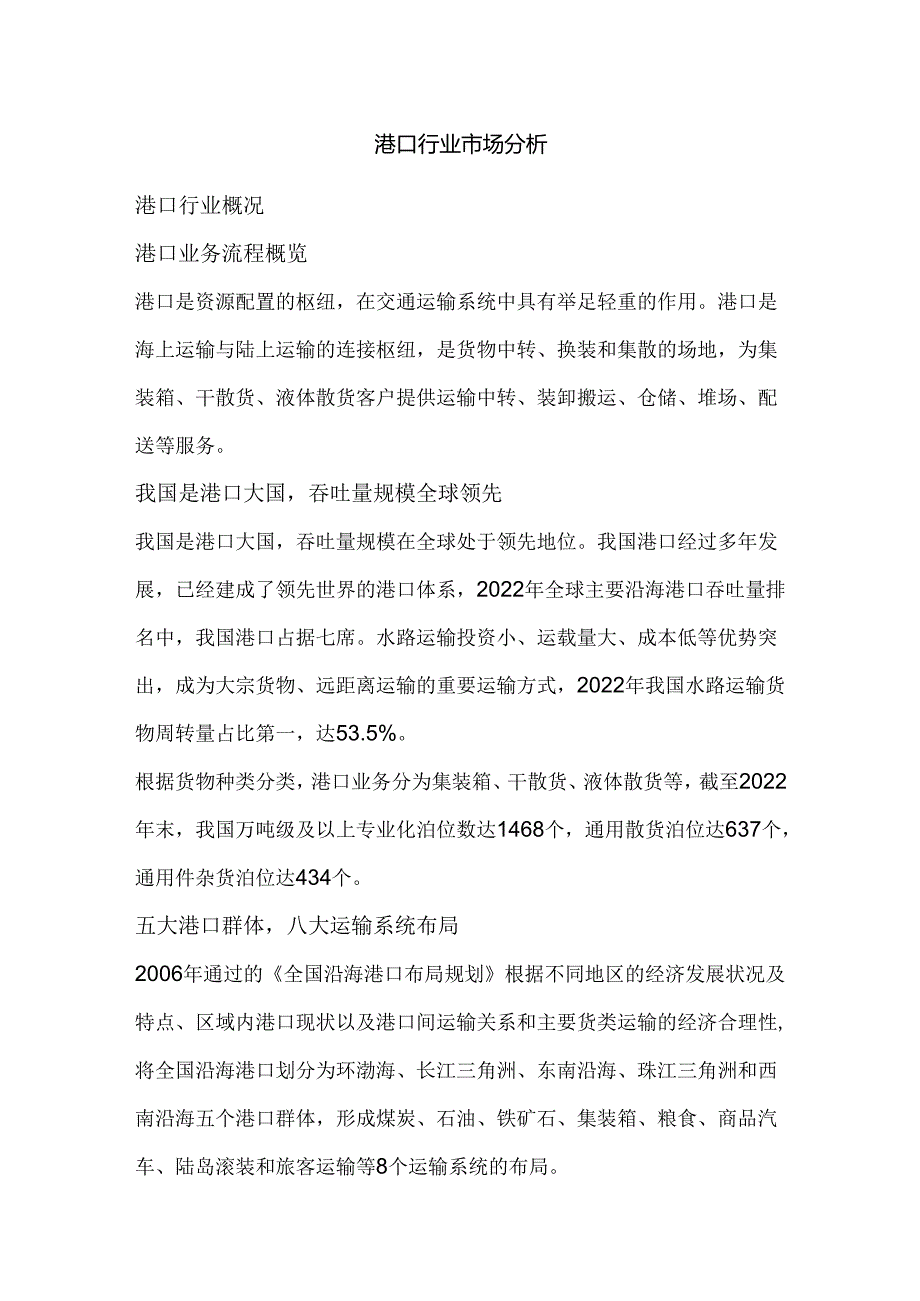 港口行业市场分析

港口行业概况

港口业务流程概览

港口是资源配置的枢纽，在交通运输系统中具有举足轻重的作用。港口是海上运输与陆上运输的连接枢纽，是货物中转、换装和集散的场地，为集装箱、干散货、液体散货客户提供运输中转、装卸搬运、仓储、堆场、配送等服务。

我国是港口大国，吞吐量规模全球领先

我国是港口大国，吞吐量规模在全球处于领先地位。我国港口经过多年发展，已经建成了领先世界的港口体系，2022年全球主要沿海港口吞吐量排名中，我国港口占据七席。水路运输投资小、运载量大、成本低等优势突出，成为大宗货物、远距离运输的重要运输方式，2022年我国水路运输货物周转量占比第一，达53.5%。

根据货物种类分类，港口业务分为集装箱、干散货、液体散货等，截至2022年末，我国万吨级及以上专业化泊位数达1468个，通用散货泊位达637个，通用件杂货泊位达434个。

五大港口群体，八大运输系统布局

2006年通过的《全国沿海港口布局规划》根据不同地区的经济发展状况及特点、区域内港口现状以及港口间运输关系和主要货类运输的经济合理性，将全国沿海港口划分为环渤海、长江三角洲、东南沿海、珠江三角洲和西南沿海五个港口群体，形成煤炭、石油、铁矿石、集装箱、粮食、商品汽车、陆岛滚装和旅客运输等8个运输系统的布局。